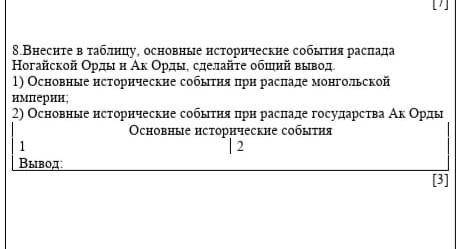 [7]

8.Внесите в таблицу, основные исторические события распада Ногайской Орды и Ак Орды, сделайте общий вывод.
1) Основные исторические события при распаде монгольской империи;
2) Основные исторические события при распаде государства Ак Орды

| Основные исторические события | |
|---|---|
| 1 | 2 |
| Вывод: | |

[3]